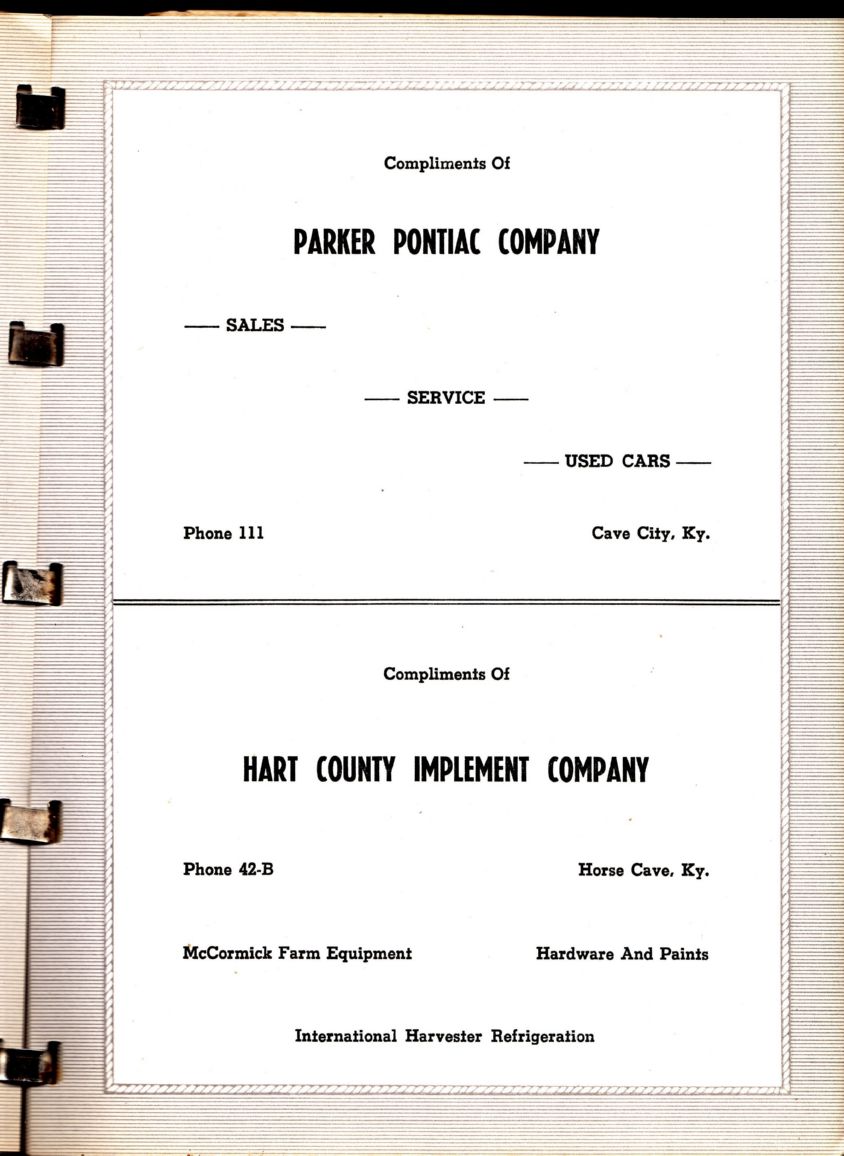 Compliments Of

PARKER PONTIAC COMPANY

—— SALES ——

—— SERVICE ——

—— USED CARS ——

Phone 111

Cave City, Ky.

Compliments Of

HART COUNTY IMPLEMENT COMPANY

Phone 42-B

Horse Cave, Ky.

McCormick Farm Equipment

Hardware And Paints

International Harvester Refrigeration